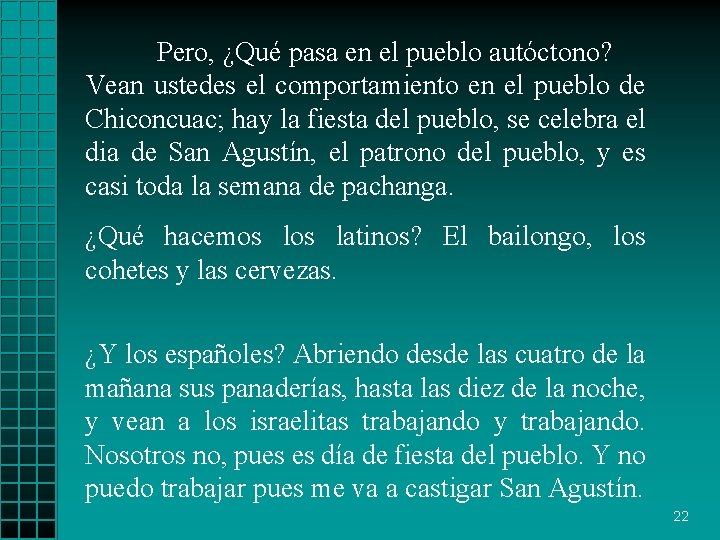 Pero, ¿Qué pasa en el pueblo autóctono? Vean ustedes el comportamiento en el pueblo de Chiconcuac; hay la fiesta del pueblo, se celebra el dia de San Agustín, el patrono del pueblo, y es casi toda la semana de pachanga.

¿Qué hacemos los latinos? El bailongo, los cohetes y las cervezas.

¿Y los españoles? Abriendo desde las cuatro de la mañana sus panaderías, hasta las diez de la noche, y vean a los israelitas trabajando y trabajando. Nosotros no, pues es día de fiesta del pueblo. Y no puedo trabajar pues me va a castigar San Agustín.

22